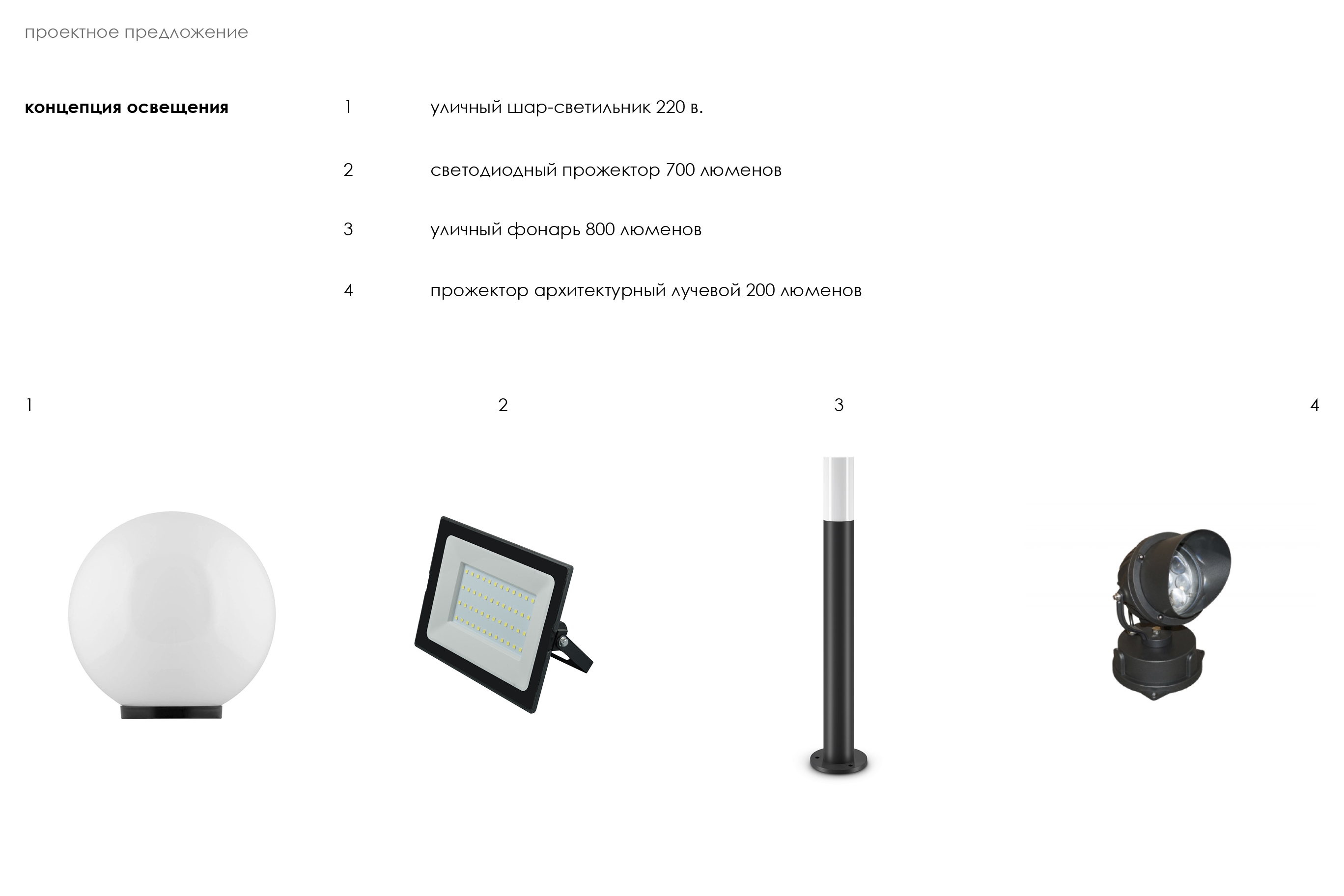 проектное предложение

концепция освещения

1 уличный шар-светильник 220 в.

2 светодиодный прожектор 700 люменов

3 уличный фонарь 800 люменов

4 прожектор архитектурный лучевой 200 люменов

1

2

3

4